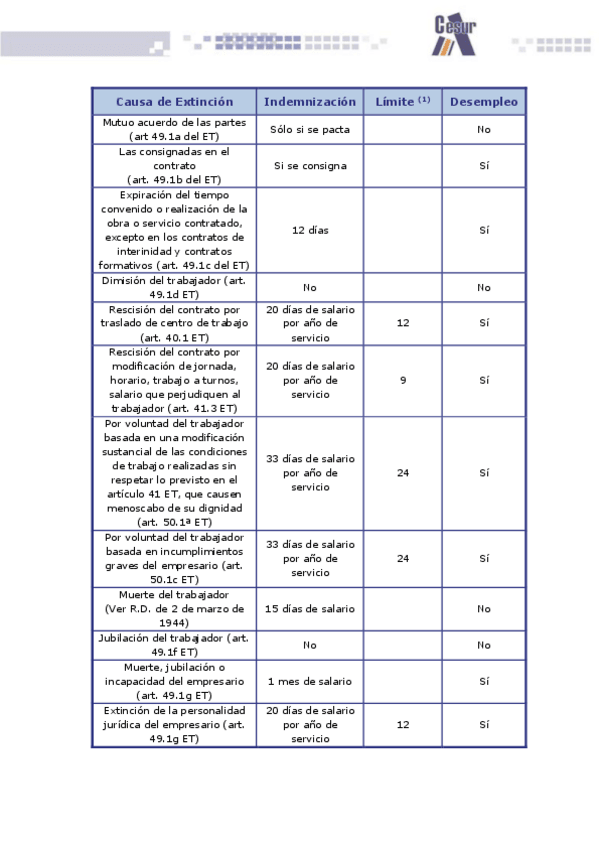 Cesur

| Causa de Extinción | Indemnización | Límite $^{(1)}$ | Desempleo |
|---|---|---|---|
| Mutuo acuerdo de las partes (art 49.1a del ET) | Sólo si se pacta | | No |
| Las consignadas en el contrato (art. 49.1b del ET) | Si se consigna | | Sí |
| Expiración del tiempo convenido o realización de la obra o servicio contratado, excepto en los contratos de interinidad y contratos formativos (art. 49.1c del ET) | 12 días | | Sí |
| Dimisión del trabajador (art. 49.1d ET) | No | | No |
| Rescisión del contrato por traslado de centro de trabajo (art. 40.1 ET) | 20 días de salario por año de servicio | 12 | Sí |
| Rescisión del contrato por modificación de jornada, horario, trabajo a turnos, salario que perjudiquen al trabajador (art. 41.3 ET) | 20 días de salario por año de servicio | 9 | Sí |
| Por voluntad del trabajador basada en una modificación sustancial de las condiciones de trabajo realizadas sin respetar lo previsto en el artículo 41 ET, que causen menoscabo de su dignidad (art. 50.1ª ET) | 33 días de salario por año de servicio | 24 | Sí |
| Por voluntad del trabajador basada en incumplimientos graves del empresario (art. 50.1c ET) | 33 días de salario por año de servicio | 24 | Sí |
| Muerte del trabajador (Ver R.D. de 2 de marzo de 1944) | 15 días de salario | | No |
| Jubilación del trabajador (art. 49.1f ET) | No | | No |
| Muerte, jubilación o incapacidad del empresario (art. 49.1g ET) | 1 mes de salario | | Sí |
| Extinción de la personalidad jurídica del empresario (art. 49.1g ET) | 20 días de salario por año de servicio | 12 | Sí |